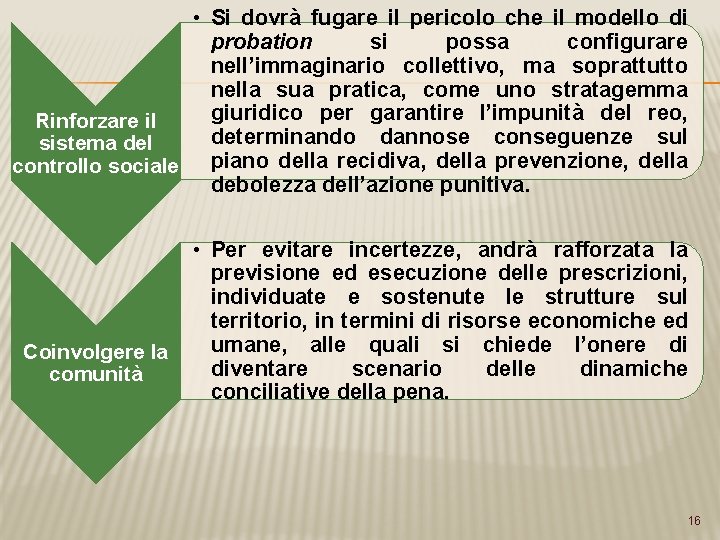 Rinforzare il sistema del controllo sociale

• Si dovrà fugare il pericolo che il modello di probation si possa configurare nell'immaginario collettivo, ma soprattutto nella sua pratica, come uno stratagemma giuridico per garantire l'impunità del reo, determinando dannose conseguenze sul piano della recidiva, della prevenzione, della debolezza dell'azione punitiva.

Coinvolgere la comunità

• Per evitare incertezze, andrà rafforzata la previsione ed esecuzione delle prescrizioni, individuate e sostenute le strutture sul territorio, in termini di risorse economiche ed umane, alle quali si chiede l'onere di diventare scenario delle dinamiche conciliative della pena.

16